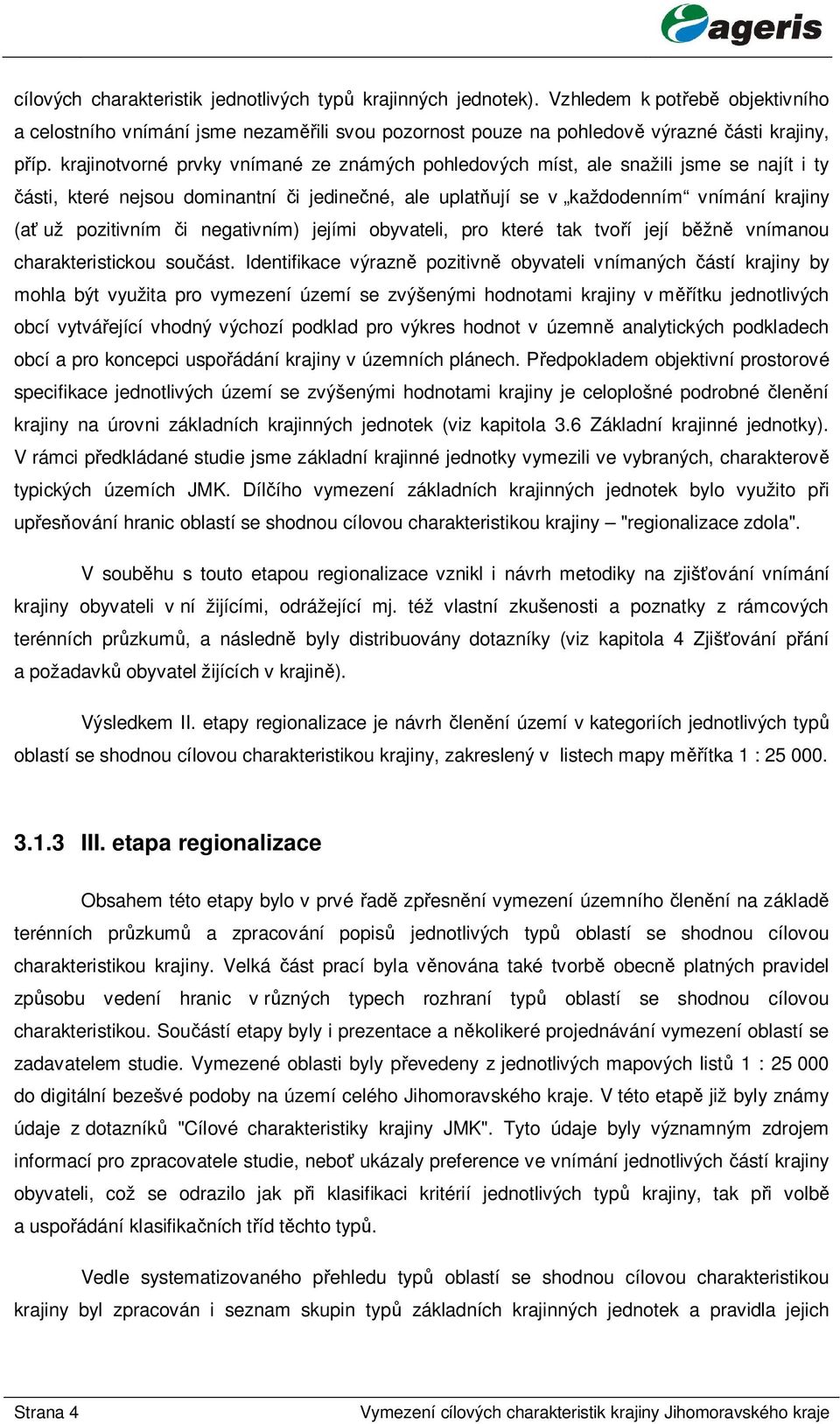 ageris

cílových charakteristik jednotlivých typů krajinných jednotek). Vzhledem k potřebě objektivního a celostního vnímání jsme nezaměřili svou pozornost pouze na pohledově výrazné části krajiny, příp. krajinotvorné prvky vnímané ze známých pohledových míst, ale snažili jsme se najít i ty části, které nejsou dominantní či jedinečné, ale uplatňují se v „každodenním“ vnímání krajiny (ať už pozitivním či negativním) jejími obyvateli, pro které tak tvoří její běžně vnímanou charakteristickou součást. Identifikace výrazně pozitivně obyvateli vnímaných částí krajiny by mohla být využita pro vymezení území se zvýšenými hodnotami krajiny v měřítku jednotlivých obcí vytvářející vhodný výchozí podklad pro výkres hodnot v územně analytických podkladech obcí a pro koncepci uspořádání krajiny v územních plánech. Předpokladem objektivní prostorové specifikace jednotlivých území se zvýšenými hodnotami krajiny je celoplošné podrobné členění krajiny na úrovni základních krajinných jednotek (viz kapitola 3.6 Základní krajinné jednotky). V rámci předkládané studie jsme základní krajinné jednotky vymezili ve vybraných, charakterově typických územích JMK. Dílčího vymezení základních krajinných jednotek bylo využito při upřesňování hranic oblastí se shodnou cílovou charakteristikou krajiny – "regionalizace zdola".

V souběhu s touto etapou regionalizace vznikl i návrh metodiky na zjišťování vnímání krajiny obyvateli v ní žijícími, odrážející mj. též vlastní zkušenosti a poznatky z rámcových terénních průzkumů, a následně byly distribuovány dotazníky (viz kapitola 4 Zjišťování přání a požadavků obyvatel žijících v krajině).

Výsledkem II. etapy regionalizace je návrh členění území v kategoriích jednotlivých typů oblastí se shodnou cílovou charakteristikou krajiny, zakreslený v listech mapy měřítka 1 : 25 000.

3.1.3 III. etapa regionalizace

Obsahem této etapy bylo v prvé řadě zpřesnění vymezení územního členění na základě terénních průzkumů a zpracování popisů jednotlivých typů oblastí se shodnou cílovou charakteristikou krajiny. Velká část prací byla věnována také tvorbě obecně platných pravidel způsobu vedení hranic v různých typech rozhraní typů oblastí se shodnou cílovou charakteristikou. Součástí etapy byly i prezentace a několikeré projednávání vymezení oblastí se zadavatelem studie. Vymezené oblasti byly převedeny z jednotlivých mapových listů 1 : 25 000 do digitální bezešvé podoby na území celého Jihomoravského kraje. V této etapě již byly známy údaje z dotazníků "Cílové charakteristiky krajiny JMK". Tyto údaje byly významným zdrojem informací pro zpracovatele studie, neboť ukázaly preference ve vnímání jednotlivých částí krajiny obyvateli, což se odrazilo jak při klasifikaci kritérií jednotlivých typů krajiny, tak při volbě a uspořádání klasifikačních tříd těchto typů.

Vedle systematizovaného přehledu typů oblastí se shodnou cílovou charakteristikou krajiny byl zpracován i seznam skupin typů základních krajinných jednotek a pravidla jejich

Strana 4 Vymezení cílových charakteristik krajiny Jihomoravského kraje